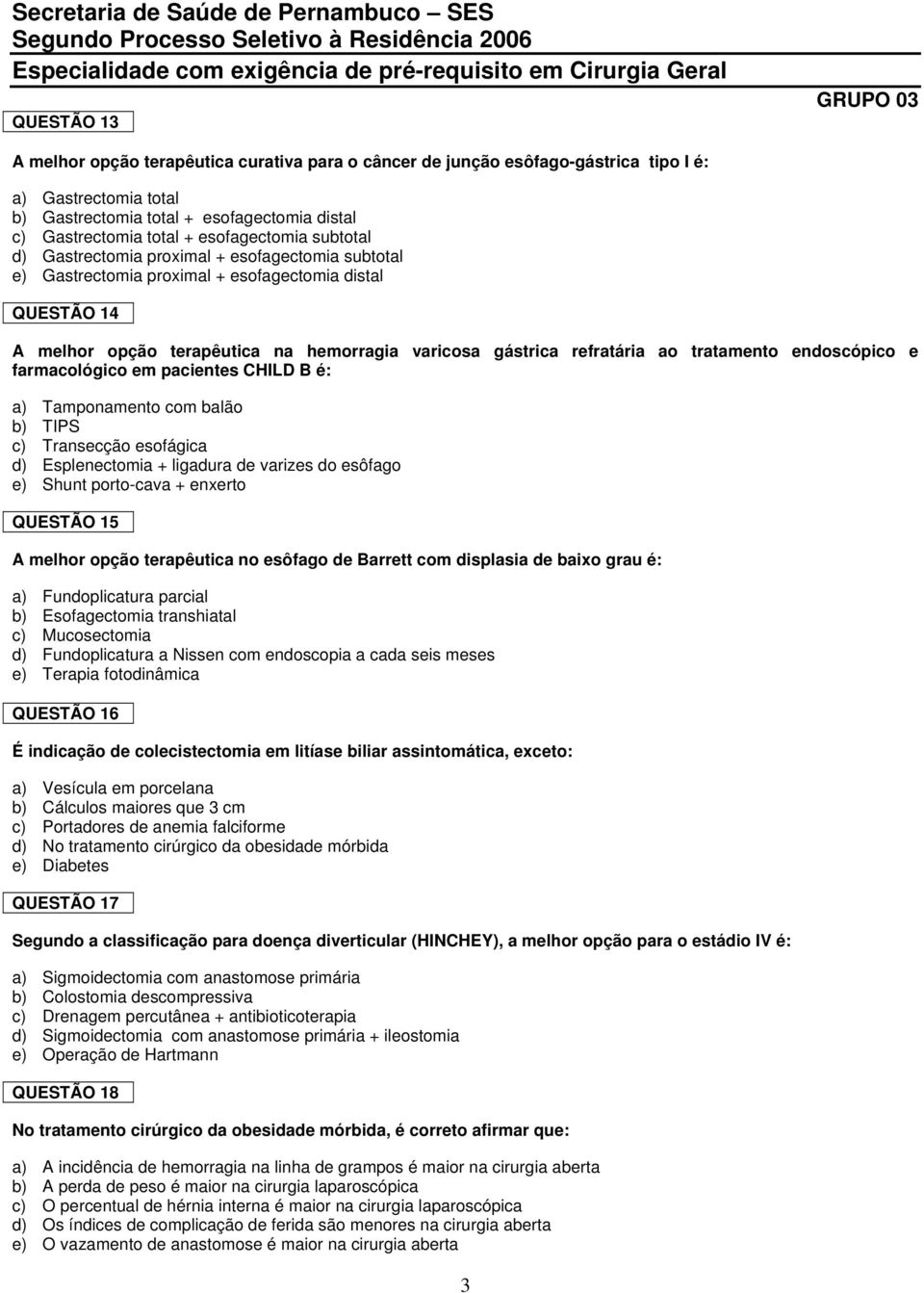 Secretaria de Saúde de Pernambuco – SES
Segundo Processo Seletivo à Residência 2006
Especialidade com exigência de pré-requisito em Cirurgia Geral

GRUPO 03

QUESTÃO 13

A melhor opção terapêutica curativa para o câncer de junção esôfago-gástrica tipo I é:

a) Gastrectomia total
b) Gastrectomia total + esofagectomia distal
c) Gastrectomia total + esofagectomia subtotal
d) Gastrectomia proximal + esofagectomia subtotal
e) Gastrectomia proximal + esofagectomia distal

QUESTÃO 14

A melhor opção terapêutica na hemorragia varicosa gástrica refratária ao tratamento endoscópico e farmacológico em pacientes CHILD B é:

a) Tamponamento com balão
b) TIPS
c) Transecção esofágica
d) Esplenectomia + ligadura de varizes do esôfago
e) Shunt porto-cava + enxerto

QUESTÃO 15

A melhor opção terapêutica no esôfago de Barrett com displasia de baixo grau é:

a) Fundoplicatura parcial
b) Esofagectomia transhiatal
c) Mucosectomia
d) Fundoplicatura a Nissen com endoscopia a cada seis meses
e) Terapia fotodinâmica

QUESTÃO 16

É indicação de colecistectomia em litíase biliar assintomática, exceto:

a) Vesícula em porcelana
b) Cálculos maiores que 3 cm
c) Portadores de anemia falciforme
d) No tratamento cirúrgico da obesidade mórbida
e) Diabetes

QUESTÃO 17

Segundo a classificação para doença diverticular (HINCHEY), a melhor opção para o estádio IV é:

a) Sigmoidectomia com anastomose primária
b) Colostomia descompressiva
c) Drenagem percutânea + antibioticoterapia
d) Sigmoidectomia com anastomose primária + ileostomia
e) Operação de Hartmann

QUESTÃO 18

No tratamento cirúrgico da obesidade mórbida, é correto afirmar que:

a) A incidência de hemorragia na linha de grampos é maior na cirurgia aberta
b) A perda de peso é maior na cirurgia laparoscópica
c) O percentual de hérnia interna é maior na cirurgia laparoscópica
d) Os índices de complicação de ferida são menores na cirurgia aberta
e) O vazamento de anastomose é maior na cirurgia aberta

3